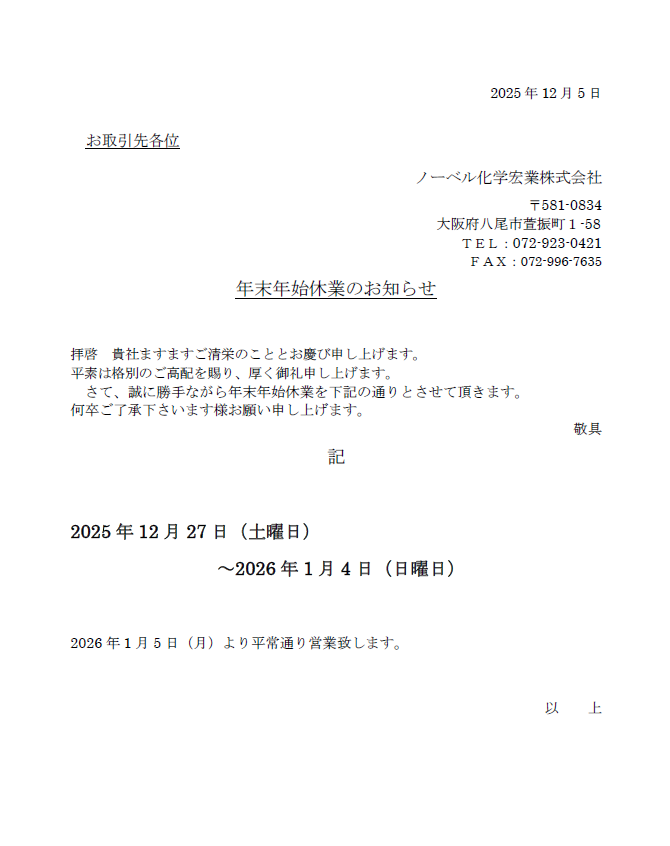 2025年12月5日

お取引先各位

ノーベル化学宏業株式会社

〒581-0834
大阪府八尾市萱振町1-58
TEL：072-923-0421
FAX：072-996-7635

年末年始休業のお知らせ

拝啓　貴社ますますご清栄のこととお慶び申し上げます。
平素は格別のご高配を賜り、厚く御礼申し上げます。
　さて、誠に勝手ながら年末年始休業を下記の通りとさせて頂きます。
何卒ご了承下さいます様お願い申し上げます。

敬具

記

2025年12月27日（土曜日）
～2026年1月4日（日曜日）

2026年1月5日（月）より平常通り営業致します。

以　上